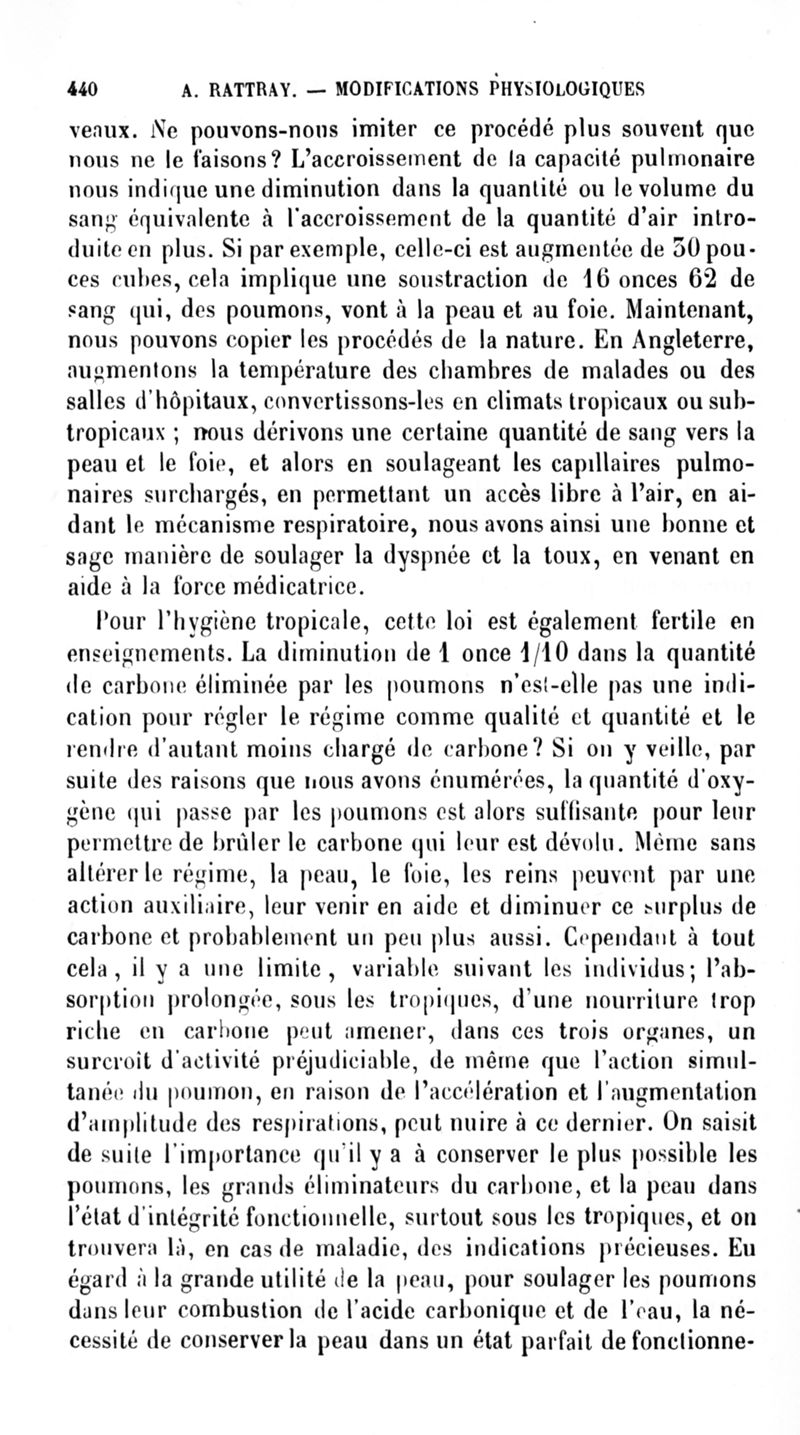 440 A. RATTRAY. — MODIFICATIONS PHYSIOLOGIQUES

veaux. Ne pouvons-nous imiter ce procédé plus souvent que nous ne le faisons? L'accroissement de la capacité pulmonaire nous indique une diminution dans la quantité ou le volume du sang équivalente à l'accroissement de la quantité d'air introduite en plus. Si par exemple, celle-ci est augmentée de 30 pouces cubes, cela implique une soustraction de 16 onces 62 de sang qui, des poumons, vont à la peau et au foie. Maintenant, nous pouvons copier les procédés de la nature. En Angleterre, augmentons la température des chambres de malades ou des salles d'hôpitaux, convertissons-les en climats tropicaux ou subtropicaux ; nous dérivons une certaine quantité de sang vers la peau et le foie, et alors en soulageant les capillaires pulmonaires surchargés, en permettant un accès libre à l'air, en aidant le mécanisme respiratoire, nous avons ainsi une bonne et sage manière de soulager la dyspnée et la toux, en venant en aide à la force médicatrice.

Pour l'hygiène tropicale, cette loi est également fertile en enseignements. La diminution de 1 once 1/10 dans la quantité de carbone éliminée par les poumons n'est-elle pas une indication pour régler le régime comme qualité et quantité et le rendre d'autant moins chargé de carbone? Si on y veille, par suite des raisons que nous avons énumérées, la quantité d'oxygène qui passe par les poumons est alors suffisante pour leur permettre de brûler le carbone qui leur est dévolu. Même sans altérer le régime, la peau, le foie, les reins peuvent par une action auxiliaire, leur venir en aide et diminuer ce surplus de carbone et probablement un peu plus aussi. Cependant à tout cela, il y a une limite, variable suivant les individus; l'absorption prolongée, sous les tropiques, d'une nourriture trop riche en carbone peut amener, dans ces trois organes, un surcroit d'activité préjudiciable, de même que l'action simultanée du poumon, en raison de l'accélération et l'augmentation d'amplitude des respirations, peut nuire à ce dernier. On saisit de suite l'importance qu'il y a à conserver le plus possible les poumons, les grands éliminateurs du carbone, et la peau dans l'état d'intégrité fonctionnelle, surtout sous les tropiques, et on trouvera là, en cas de maladie, des indications précieuses. Eu égard à la grande utilité de la peau, pour soulager les poumons dans leur combustion de l'acide carbonique et de l'eau, la nécessité de conserver la peau dans un état parfait de fonctionne-